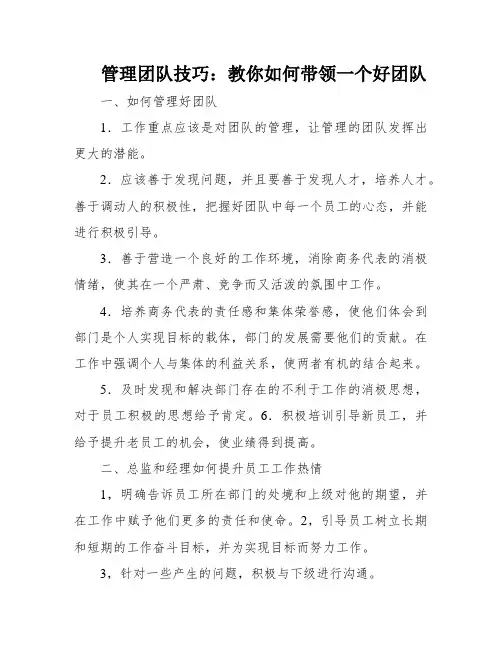 管理团队技巧：教你如何带领一个好团队

一、如何管理好团队

1．工作重点应该是对团队的管理，让管理的团队发挥出更大的潜能。

2．应该善于发现问题，并且要善于发现人才，培养人才。善于调动人的积极性，把握好团队中每一个员工的心态，并能进行积极引导。

3．善于营造一个良好的工作环境，消除商务代表的消极情绪，使其在一个严肃、竞争而又活泼的氛围中工作。

4．培养商务代表的责任感和集体荣誉感，使他们体会到部门是个人实现目标的载体，部门的发展需要他们的贡献。在工作中强调个人与集体的利益关系，使两者有机的结合起来。

5．及时发现和解决部门存在的不利于工作的消极思想，对于员工积极的思想给予肯定。6．积极培训引导新员工，并给予提升老员工的机会，使业绩得到提高。

二、总监和经理如何提升员工工作热情

1，明确告诉员工所在部门的处境和上级对他的期望，并在工作中赋予他们更多的责任和使命。2，引导员工树立长期和短期的工作奋斗目标，并为实现目标而努力工作。

3，针对一些产生的问题，积极与下级进行沟通。